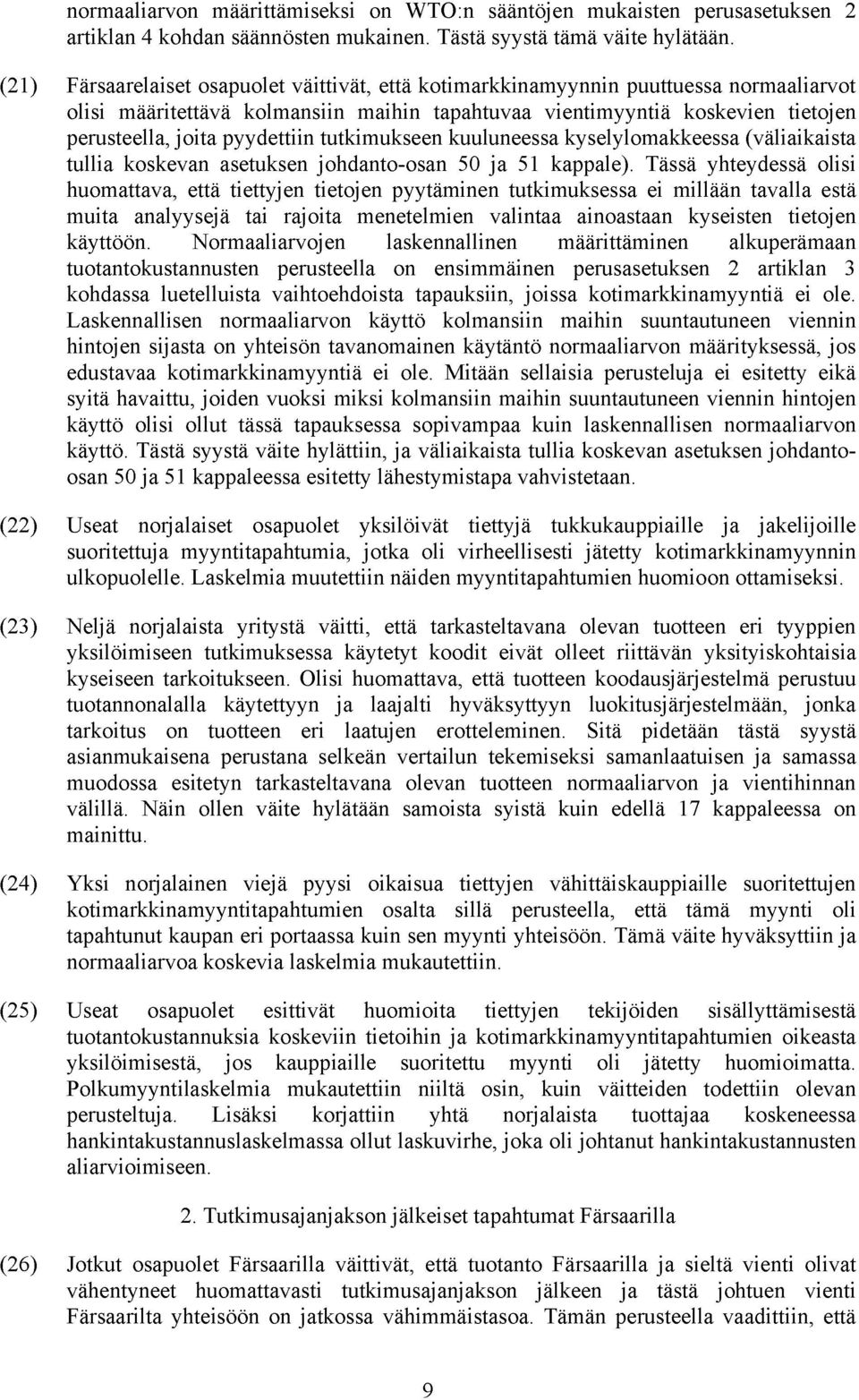 normaaliarvon määrittämiseksi on WTO:n sääntöjen mukaisten perusasetuksen 2 artiklan 4 kohdan säännösten mukainen. Tästä syystä tämä väite hylätään.

(21) Färsaarelaiset osapuolet väittivät, että kotimarkkinamyynnin puuttuessa normaaliarvot olisi määritettävä kolmansiin maihin tapahtuvaa vientimyyntiä koskevien tietojen perusteella, joita pyydettiin tutkimukseen kuuluneessa kyselylomakkeessa (väliaikaista tullia koskevan asetuksen johdanto-osan 50 ja 51 kappale). Tässä yhteydessä olisi huomattava, että tiettyjen tietojen pyytäminen tutkimuksessa ei millään tavalla estä muita analyysejä tai rajoita menetelmien valintaa ainoastaan kyseisten tietojen käyttöön. Normaaliarvojen laskennallinen määrittäminen alkuperämaan tuotantokustannusten perusteella on ensimmäinen perusasetuksen 2 artiklan 3 kohdassa luetelluista vaihtoehdoista tapauksiin, joissa kotimarkkinamyyntiä ei ole. Laskennallisen normaaliarvon käyttö kolmansiin maihin suuntautuneen viennin hintojen sijasta on yhteisön tavanomainen käytäntö normaaliarvon määrityksessä, jos edustavaa kotimarkkinamyyntiä ei ole. Mitään sellaisia perusteluja ei esitetty eikä syitä havaittu, joiden vuoksi miksi kolmansiin maihin suuntautuneen viennin hintojen käyttö olisi ollut tässä tapauksessa sopivampaa kuin laskennallisen normaaliarvon käyttö. Tästä syystä väite hylättiin, ja väliaikaista tullia koskevan asetuksen johdanto-osan 50 ja 51 kappaleessa esitetty lähestymistapa vahvistetaan.

(22) Useat norjalaiset osapuolet yksilöivät tiettyjä tukkukauppiaille ja jakelijoille suoritettuja myyntitapahtumia, jotka oli virheellisesti jätetty kotimarkkinamyynnin ulkopuolelle. Laskelmia muutettiin näiden myyntitapahtumien huomioon ottamiseksi.

(23) Neljä norjalaista yritystä väitti, että tarkasteltavana olevan tuotteen eri tyyppien yksilöimiseen tutkimuksessa käytetyt koodit eivät olleet riittävän yksityiskohtaisia kyseiseen tarkoitukseen. Olisi huomattava, että tuotteen koodausjärjestelmä perustuu tuotannonalalla käytettyyn ja laajalti hyväksyttyyn luokitusjärjestelmään, jonka tarkoitus on tuotteen eri laatujen erotteleminen. Sitä pidetään tästä syystä asianmukaisena perustana selkeän vertailun tekemiseksi samanlaatuisen ja samassa muodossa esitetyn tarkasteltavana olevan tuotteen normaaliarvon ja vientihinnan välillä. Näin ollen väite hylätään samoista syistä kuin edellä 17 kappaleessa on mainittu.

(24) Yksi norjalainen viejä pyysi oikaisua tiettyjen vähittäiskauppiaille suoritettujen kotimarkkinamyyntitapahtumien osalta sillä perusteella, että tämä myynti oli tapahtunut kaupan eri portaassa kuin sen myynti yhteisöön. Tämä väite hyväksyttiin ja normaaliarvoa koskevia laskelmia mukautettiin.

(25) Useat osapuolet esittivät huomioita tiettyjen tekijöiden sisällyttämisestä tuotantokustannuksia koskeviin tietoihin ja kotimarkkinamyyntitapahtumien oikeasta yksilöimisestä, jos kauppiaille suoritettu myynti oli jätetty huomioimatta. Polkumyyntilaskelmia mukautettiin niiltä osin, kuin väitteiden todettiin olevan perusteltuja. Lisäksi korjattiin yhtä norjalaista tuottajaa koskeneessa hankintakustannuslaskelmassa ollut laskuvirhe, joka oli johtanut hankintakustannusten aliarvioimiseen.

2. Tutkimusajanjakson jälkeiset tapahtumat Färsaarilla

(26) Jotkut osapuolet Färsaarilla väittivät, että tuotanto Färsaarilla ja sieltä vienti olivat vähentyneet huomattavasti tutkimusajanjakson jälkeen ja tästä johtuen vienti Färsaarilta yhteisöön on jatkossa vähimmäistasoa. Tämän perusteella vaadittiin, että

9